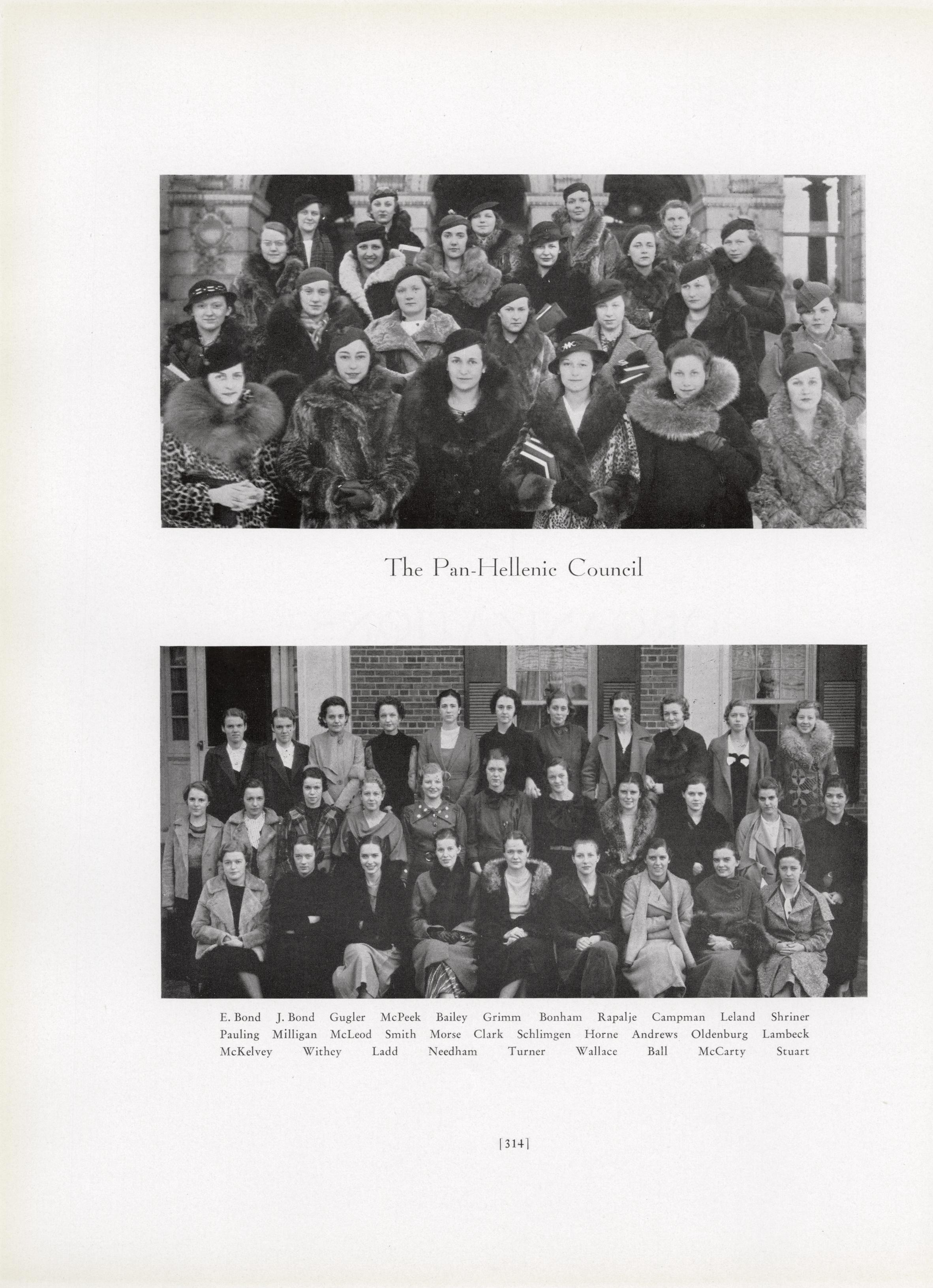 The Pan-Hellenic Council

E. Bond J. Bond Gugler McPeek Bailey Grimm Bonham Rapalje Campman Leland Shriner
Pauling Milligan McLeod Smith Morse Clark Schlimgen Horne Andrews Oldenburg Lambeck
McKelvey Withey Ladd Needham Turner Wallace Ball McCarty Stuart

[314]